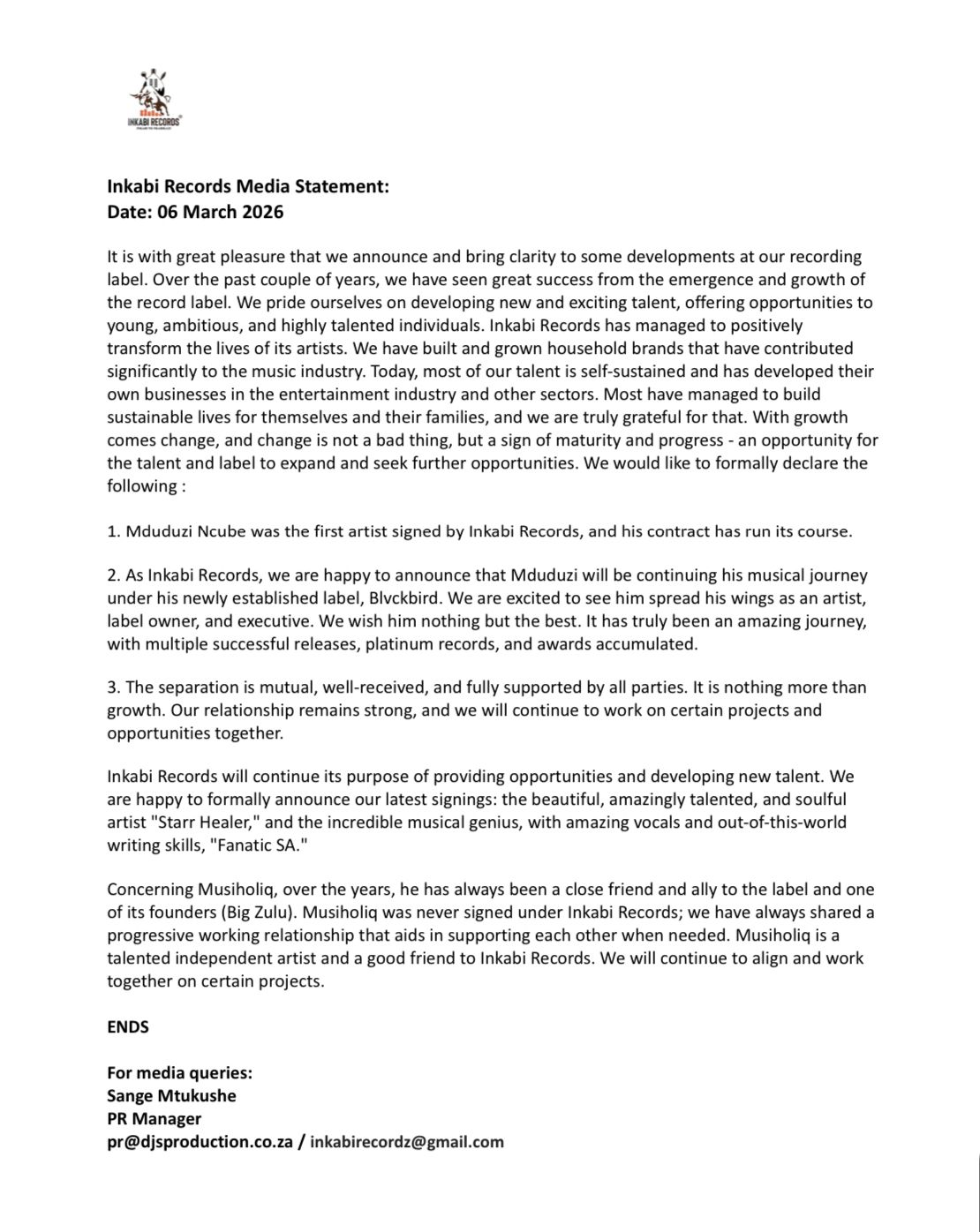 INKABI RECORDS

Inkabi Records Media Statement:
Date: 06 March 2026

It is with great pleasure that we announce and bring clarity to some developments at our recording label. Over the past couple of years, we have seen great success from the emergence and growth of the record label. We pride ourselves on developing new and exciting talent, offering opportunities to young, ambitious, and highly talented individuals. Inkabi Records has managed to positively transform the lives of its artists. We have built and grown household brands that have contributed significantly to the music industry. Today, most of our talent is self-sustained and has developed their own businesses in the entertainment industry and other sectors. Most have managed to build sustainable lives for themselves and their families, and we are truly grateful for that. With growth comes change, and change is not a bad thing, but a sign of maturity and progress - an opportunity for the talent and label to expand and seek further opportunities. We would like to formally declare the following :

1. Mduduzi Ncube was the first artist signed by Inkabi Records, and his contract has run its course.

2. As Inkabi Records, we are happy to announce that Mduduzi will be continuing his musical journey under his newly established label, Blvckbird. We are excited to see him spread his wings as an artist, label owner, and executive. We wish him nothing but the best. It has truly been an amazing journey, with multiple successful releases, platinum records, and awards accumulated.

3. The separation is mutual, well-received, and fully supported by all parties. It is nothing more than growth. Our relationship remains strong, and we will continue to work on certain projects and opportunities together.

Inkabi Records will continue its purpose of providing opportunities and developing new talent. We are happy to formally announce our latest signings: the beautiful, amazingly talented, and soulful artist "Starr Healer," and the incredible musical genius, with amazing vocals and out-of-this-world writing skills, "Fanatic SA."

Concerning Musiholiq, over the years, he has always been a close friend and ally to the label and one of its founders (Big Zulu). Musiholiq was never signed under Inkabi Records; we have always shared a progressive working relationship that aids in supporting each other when needed. Musiholiq is a talented independent artist and a good friend to Inkabi Records. We will continue to align and work together on certain projects.

ENDS

For media queries:
Sange Mtukushe
PR Manager
pr@djsproduction.co.za / inkabirecordz@gmail.com